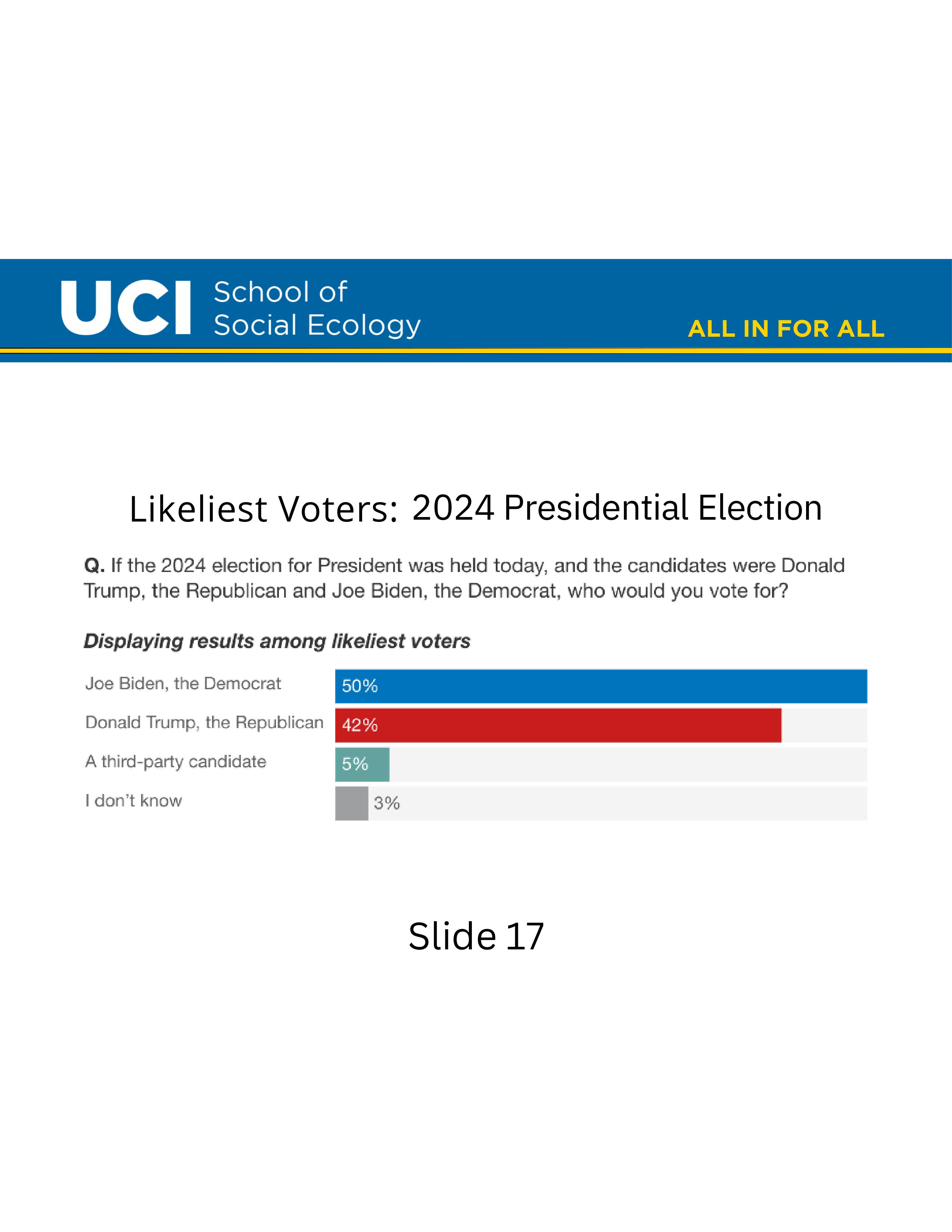 UCI School of Social Ecology

ALL IN FOR ALL

Likeliest Voters: 2024 Presidential Election

Q. If the 2024 election for President was held today, and the candidates were Donald Trump, the Republican and Joe Biden, the Democrat, who would you vote for?

Displaying results among likeliest voters

Joe Biden, the Democrat 50%
Donald Trump, the Republican 42%
A third-party candidate 5%
I don't know 3%

Slide 17